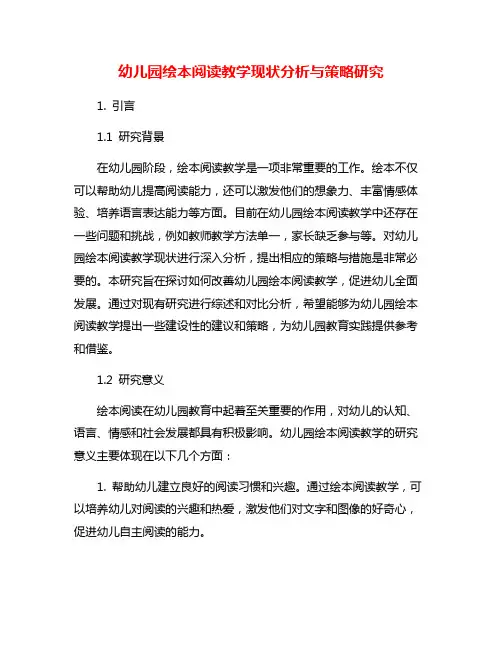 幼儿园绘本阅读教学现状分析与策略研究

1. 引言

1.1 研究背景

在幼儿园阶段，绘本阅读教学是一项非常重要的工作。绘本不仅可以帮助幼儿提高阅读能力，还可以激发他们的想象力、丰富情感体验、培养语言表达能力等方面。目前在幼儿园绘本阅读教学中还存在一些问题和挑战，例如教师教学方法单一，家长缺乏参与等。对幼儿园绘本阅读教学现状进行深入分析，提出相应的策略与措施是非常必要的。本研究旨在探讨如何改善幼儿园绘本阅读教学，促进幼儿全面发展。通过对现有研究进行综述和对比分析，希望能够为幼儿园绘本阅读教学提出一些建设性的建议和策略，为幼儿园教育实践提供参考和借鉴。

1.2 研究意义

绘本阅读在幼儿园教育中起着至关重要的作用，对幼儿的认知、语言、情感和社会发展都具有积极影响。幼儿园绘本阅读教学的研究意义主要体现在以下几个方面：

1. 帮助幼儿建立良好的阅读习惯和兴趣。通过绘本阅读教学，可以培养幼儿对阅读的兴趣和热爱，激发他们对文字和图像的好奇心，促进幼儿自主阅读的能力。